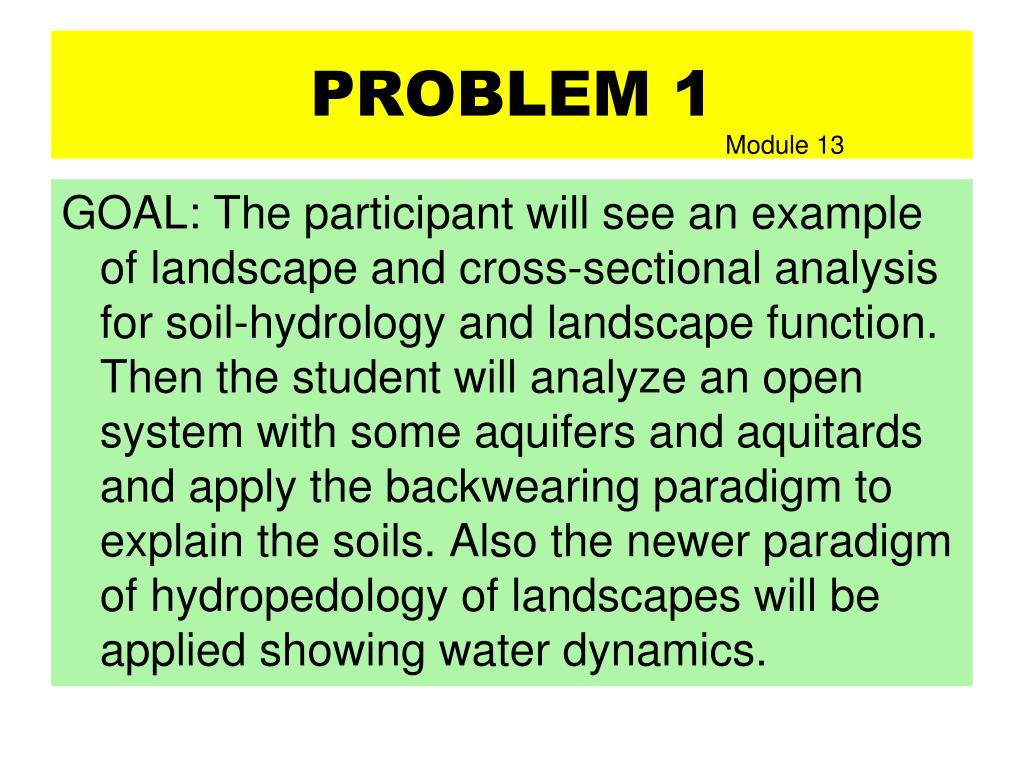 PROBLEM 1

Module 13

GOAL: The participant will see an example of landscape and cross-sectional analysis for soil-hydrology and landscape function. Then the student will analyze an open system with some aquifers and aquitards and apply the backwearing paradigm to explain the soils. Also the newer paradigm of hydropedology of landscapes will be applied showing water dynamics.